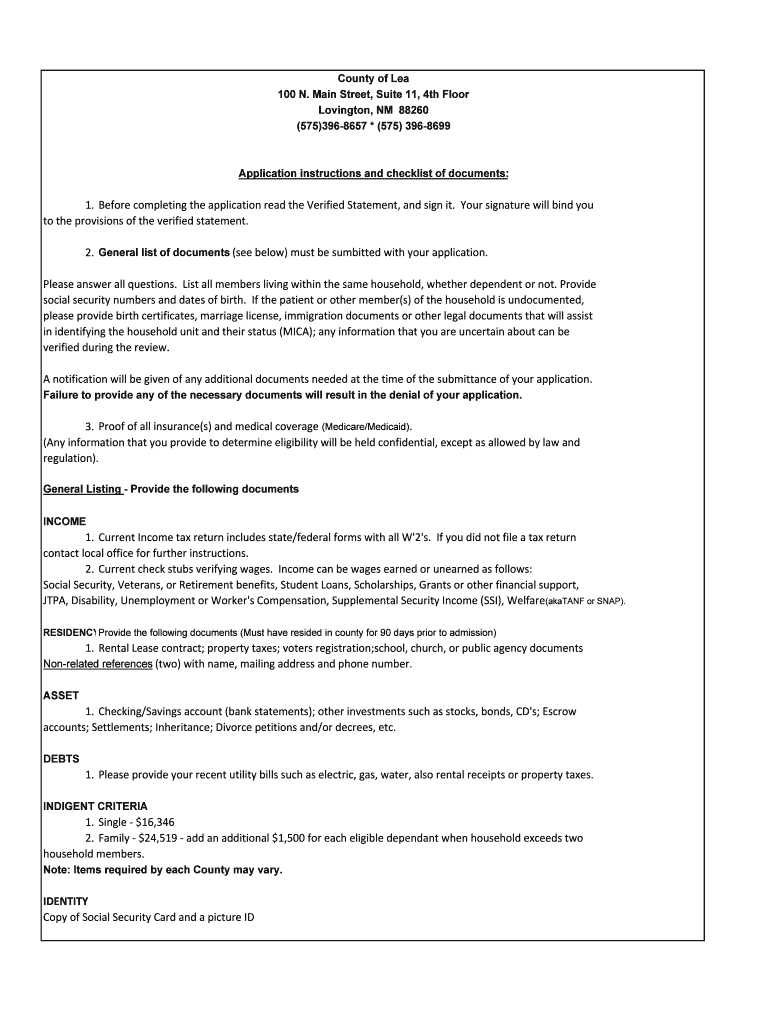 County of Lea
100 N. Main Street, Suite 11, 4th Floor
Lovington, NM 88260
(575)396-8657 * (575) 396-8699

Application instructions and checklist of documents:

1. Before completing the application read the Verified Statement, and sign it. Your signature will bind you to the provisions of the verified statement.

2. General list of documents (see below) must be sumbitted with your application.

Please answer all questions. List all members living within the same household, whether dependent or not. Provide social security numbers and dates of birth. If the patient or other member(s) of the household is undocumented, please provide birth certificates, marriage license, immigration documents or other legal documents that will assist in identifying the household unit and their status (MICA); any information that you are uncertain about can be verified during the review.

A notification will be given of any additional documents needed at the time of the submittance of your application. Failure to provide any of the necessary documents will result in the denial of your application.

3. Proof of all insurance(s) and medical coverage (Medicare/Medicaid).
(Any information that you provide to determine eligibility will be held confidential, except as allowed by law and regulation).

General Listing - Provide the following documents

INCOME
1. Current Income tax return includes state/federal forms with all W'2's. If you did not file a tax return contact local office for further instructions.
2. Current check stubs verifying wages. Income can be wages earned or unearned as follows:
Social Security, Veterans, or Retirement benefits, Student Loans, Scholarships, Grants or other financial support, JTPA, Disability, Unemployment or Worker's Compensation, Supplemental Security Income (SSI), Welfare(akaTANF or SNAP).

RESIDENCY Provide the following documents (Must have resided in county for 90 days prior to admission)
1. Rental Lease contract; property taxes; voters registration;school, church, or public agency documents
Non-related references (two) with name, mailing address and phone number.

ASSET
1. Checking/Savings account (bank statements); other investments such as stocks, bonds, CD's; Escrow accounts; Settlements; Inheritance; Divorce petitions and/or decrees, etc.

DEBTS
1. Please provide your recent utility bills such as electric, gas, water, also rental receipts or property taxes.

INDIGENT CRITERIA
1. Single - $16,346
2. Family - $24,519 - add an additional $1,500 for each eligible dependant when household exceeds two household members.
Note: Items required by each County may vary.

IDENTITY
Copy of Social Security Card and a picture ID